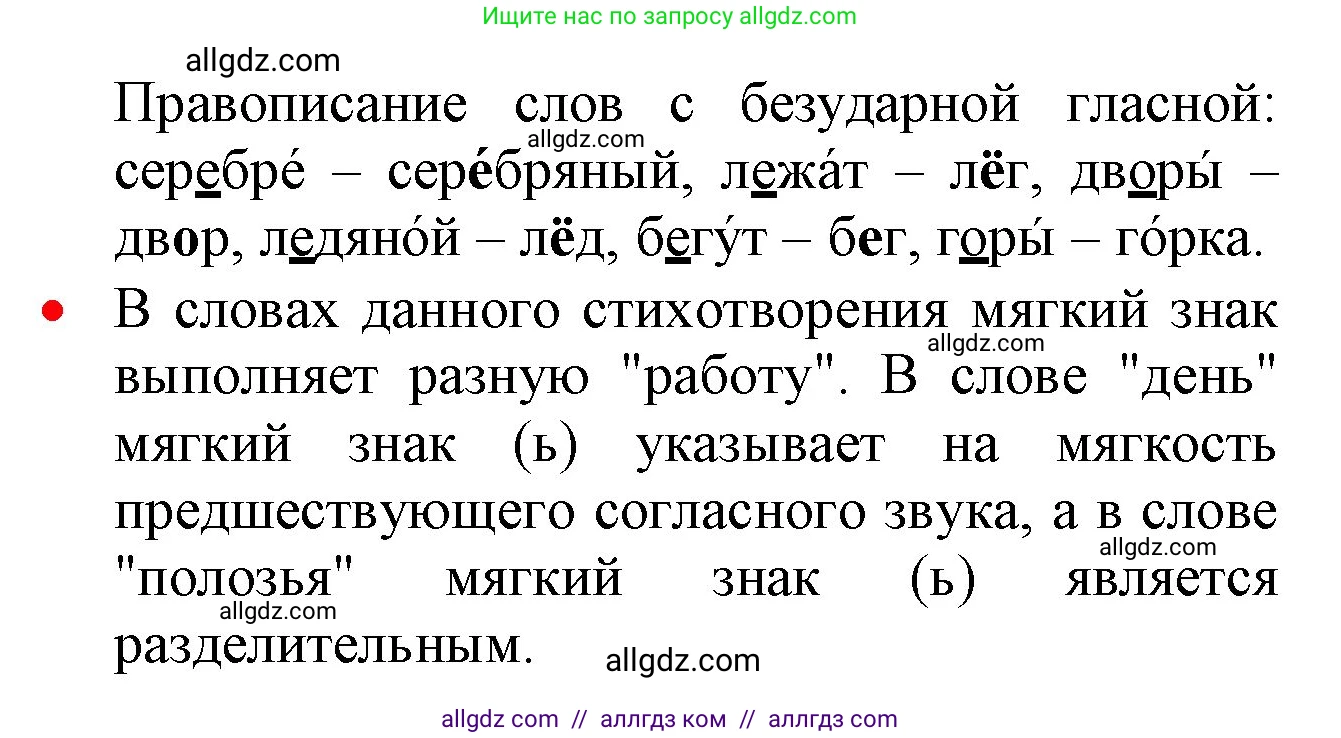 Ищите нас по запросу allgdz.com

allgdz.com

Правописание слов с безударной гласной: серебре́ – сере́бряный, лежа́т – лёг, дворы́ – двор, ледяно́й – лёд, бегу́т – бег, горы́ – го́рка.

allgdz.com

• В словах данного стихотворения мягкий знак выполняет разную "работу". В слове "день" мягкий знак (ь) указывает на мягкость предшествующего согласного звука, а в слове "полозья" мягкий знак (ь) является разделительным.

allgdz.com

allgdz.com

allgdz.com

allgdz.com

allgdz com // аллгдз ком // аллгдз com